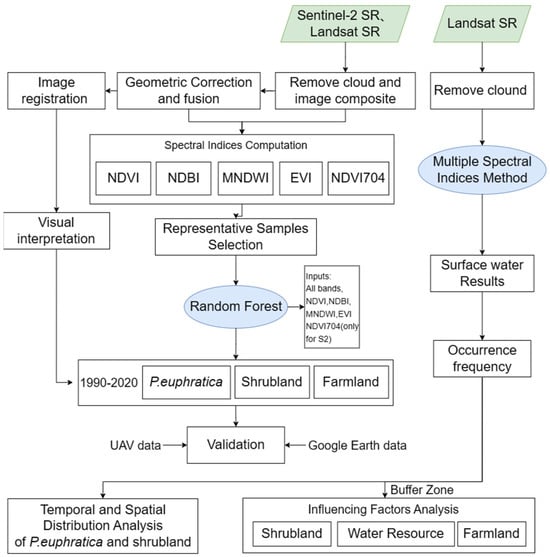 Sentinel-2 SR、Landsat SR

Landsat SR

Image registration

Geometric Correction and fusion

Remove cloud and image composite

Remove clound

Spectral Indices Computation

NDVI

NDBI

MNDWI

EVI

NDVI704

Multiple Spectral Indices Method

Visual interpretation

Representative Samples Selection

Surface water Results

Random Forest

Inputs: All bands, NDVI,NDBI, MNDWI,EVI NDVI704(only for S2)

Occurrence frequency

1990-2020

P.euphratica

Shrubland

Farmland

UAV data

Validation

Google Earth data

Buffer Zone

Temporal and Spatial Distribution Analysis of P.euphratica and shrubland

Influencing Factors Analysis

Shrubland

Water Resource

Farmland